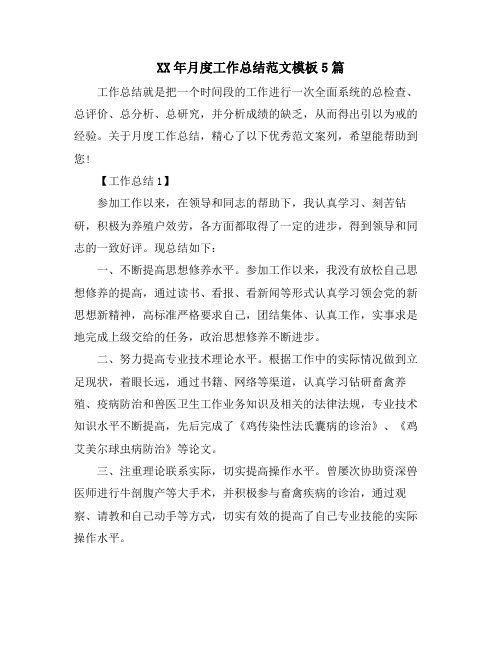 XX年月度工作总结范文模板5篇

工作总结就是把一个时间段的工作进行一次全面系统的总检查、总评价、总分析、总研究，并分析成绩的缺乏，从而得出引以为戒的经验。关于月度工作总结，精心了以下优秀范文案列，希望能帮助到您！

【工作总结1】

参加工作以来，在领导和同志的帮助下，我认真学习、刻苦钻研，积极为养殖户效劳，各方面都取得了一定的进步，得到领导和同志的一致好评。现总结如下：

一、不断提高思想修养水平。参加工作以来，我没有放松自己思想修养的提高，通过读书、看报、看新闻等形式认真学习领会党的新思想新精神，高标准严格要求自己，团结集体、认真工作，实事求是地完成上级交给的任务，政治思想修养不断进步。

二、努力提高专业技术理论水平。根据工作中的实际情况做到立足现状，着眼长远，通过书籍、网络等渠道，认真学习钻研畜禽养殖、疫病防治和兽医卫生工作业务知识及相关的法律法规，专业技术知识水平不断提高，先后完成了《鸡传染性法氏囊病的诊治》、《鸡艾美尔球虫病防治》等论文。

三、注重理论联系实际，切实提高操作水平。曾屡次协助资深兽医师进行牛剖腹产等大手术，并积极参与畜禽疾病的诊治，通过观察、请教和自己动手等方式，切实有效的提高了自己专业技能的实际操作水平。